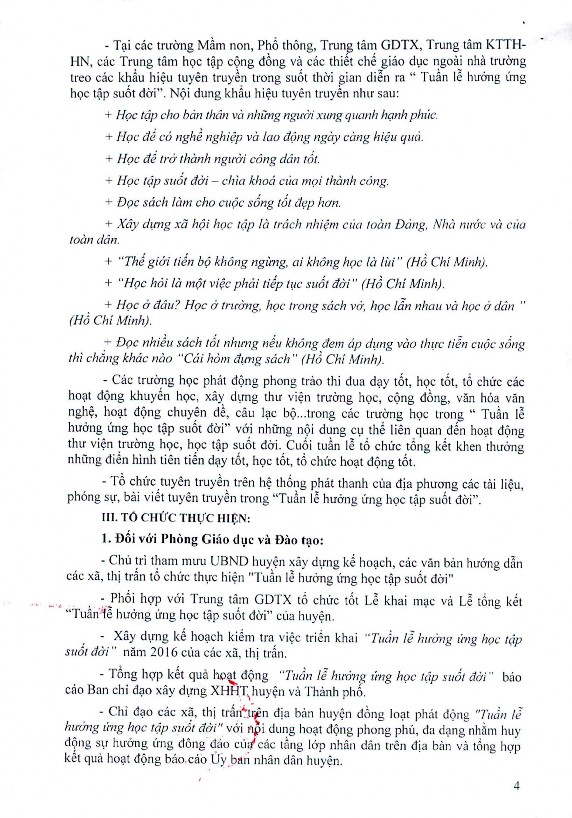 - Tại các trường Mầm non, Phổ thông, Trung tâm GDTX, Trung tâm KTTH-HN, các Trung tâm học tập cộng đồng và các thiết chế giáo dục ngoài nhà trường treo các khẩu hiệu tuyên truyền trong suốt thời gian diễn ra " Tuần lễ hưởng ứng học tập suốt đời". Nội dung khẩu hiệu tuyên truyền như sau:

+ Học tập cho bản thân và những người xung quanh hạnh phúc.

+ Học để có nghề nghiệp và lao động ngày càng hiệu quả.

+ Học để trở thành người công dân tốt.

+ Học tập suốt đời – chìa khoá của mọi thành công.

+ Đọc sách làm cho cuộc sống tốt đẹp hơn.

+ Xây dựng xã hội học tập là trách nhiệm của toàn Đảng, Nhà nước và của toàn dân.

+ "Thế giới tiến bộ không ngừng, ai không học là lùi" (Hồ Chí Minh).

+ "Học hỏi là một việc phải tiếp tục suốt đời" (Hồ Chí Minh).

+ Học ở đâu? Học ở trường, học trong sách vở, học lẫn nhau và học ở dân " (Hồ Chí Minh).

+ Đọc nhiều sách tốt nhưng nếu không đem áp dụng vào thực tiễn cuộc sống thì chẳng khác nào "Cái hòm đựng sách" (Hồ Chí Minh).

- Các trường học phát động phong trào thi đua dạy tốt, học tốt, tổ chức các hoạt động khuyến học, xây dựng thư viện trường học, cộng đồng, văn hóa văn nghệ, hoạt động chuyên đề, câu lạc bộ...trong các trường học trong " Tuần lễ hưởng ứng học tập suốt đời" với những nội dung cụ thể liên quan đến hoạt động thư viện trường học, học tập suốt đời. Cuối tuần lễ tổ chức tổng kết khen thưởng những điển hình tiên tiến dạy tốt, học tốt, tổ chức hoạt động tốt.

- Tổ chức tuyên truyền trên hệ thống phát thanh của địa phương các tài liệu, phóng sự, bài viết tuyên truyền trong "Tuần lễ hưởng ứng học tập suốt đời".

III. TỔ CHỨC THỰC HIỆN:

1. Đối với Phòng Giáo dục và Đào tạo:

- Chủ trì tham mưu UBND huyện xây dựng kế hoạch, các văn bản hướng dẫn các xã, thị trấn tổ chức thực hiện "Tuần lễ hưởng ứng học tập suốt đời"

- Phối hợp với Trung tâm GDTX tổ chức tốt Lễ khai mạc và Lễ tổng kết "Tuần lễ hưởng ứng học tập suốt đời" của huyện.

- Xây dựng kế hoạch kiểm tra việc triển khai "Tuần lễ hưởng ứng học tập suốt đời" năm 2016 của các xã, thị trấn.

- Tổng hợp kết quả hoạt động "Tuần lễ hưởng ứng học tập suốt đời" báo cáo Ban chỉ đạo xây dựng XHHT huyện và Thành phố.

- Chỉ đạo các xã, thị trấn trên địa bàn huyện đồng loạt phát động "Tuần lễ hưởng ứng học tập suốt đời" với nội dung hoạt động phong phú, đa dạng nhằm huy động sự hưởng ứng đông đảo của các tầng lớp nhân dân trên địa bàn và tổng hợp kết quả hoạt động báo cáo Ủy ban nhân dân huyện.

4